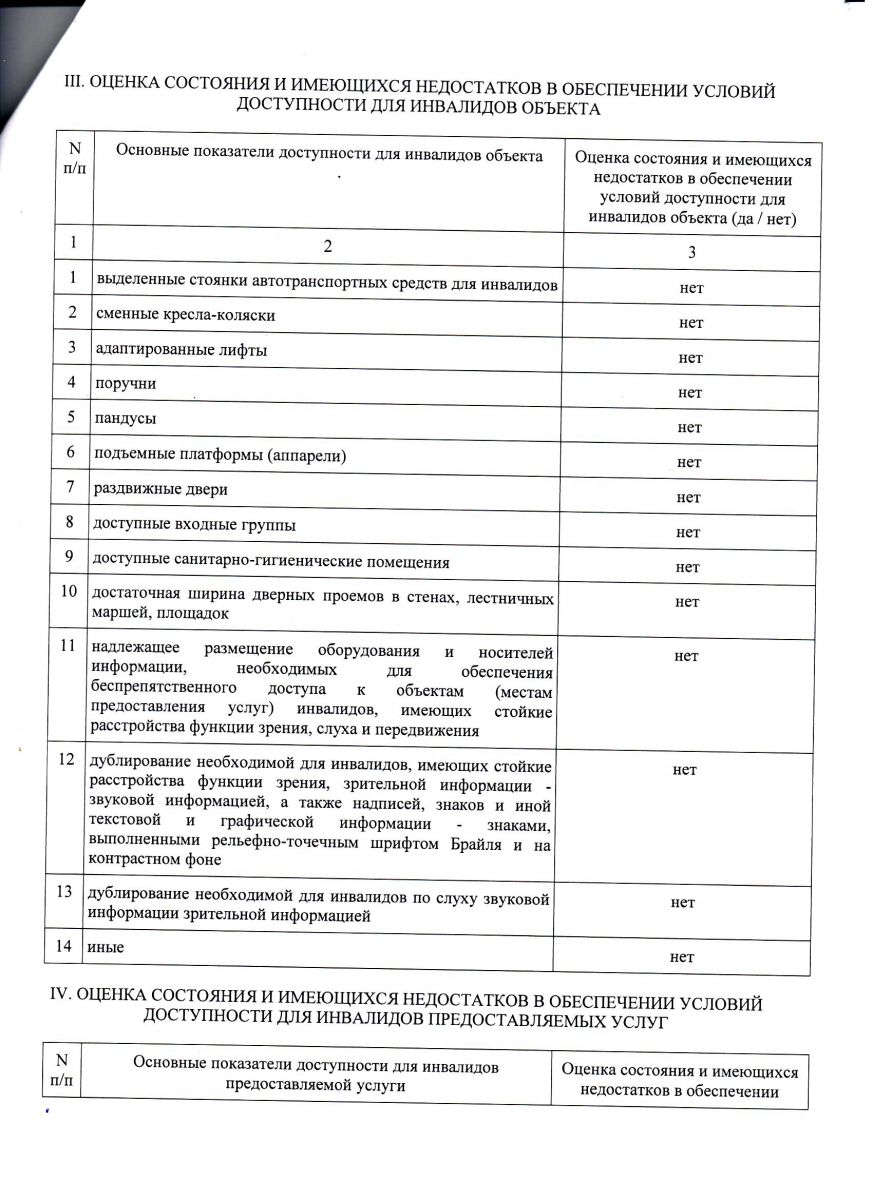 III. ОЦЕНКА СОСТОЯНИЯ И ИМЕЮЩИХСЯ НЕДОСТАТКОВ В ОБЕСПЕЧЕНИИ УСЛОВИЙ ДОСТУПНОСТИ ДЛЯ ИНВАЛИДОВ ОБЪЕКТА

| N п/п | Основные показатели доступности для инвалидов объекта | Оценка состояния и имеющихся недостатков в обеспечении условий доступности для инвалидов объекта (да / нет) |
|---|---|---|
| 1 | 2 | 3 |
| 1 | выделенные стоянки автотранспортных средств для инвалидов | нет |
| 2 | сменные кресла-коляски | нет |
| 3 | адаптированные лифты | нет |
| 4 | поручни | нет |
| 5 | пандусы | нет |
| 6 | подъемные платформы (аппарели) | нет |
| 7 | раздвижные двери | нет |
| 8 | доступные входные группы | нет |
| 9 | доступные санитарно-гигиенические помещения | нет |
| 10 | достаточная ширина дверных проемов в стенах, лестничных маршей, площадок | нет |
| 11 | надлежащее размещение оборудования и носителей информации, необходимых для обеспечения беспрепятственного доступа к объектам (местам предоставления услуг) инвалидов, имеющих стойкие расстройства функции зрения, слуха и передвижения | нет |
| 12 | дублирование необходимой для инвалидов, имеющих стойкие расстройства функции зрения, зрительной информации - звуковой информацией, а также надписей, знаков и иной текстовой и графической информации - знаками, выполненными рельефно-точечным шрифтом Брайля и на контрастном фоне | нет |
| 13 | дублирование необходимой для инвалидов по слуху звуковой информации зрительной информацией | нет |
| 14 | иные | нет |

IV. ОЦЕНКА СОСТОЯНИЯ И ИМЕЮЩИХСЯ НЕДОСТАТКОВ В ОБЕСПЕЧЕНИИ УСЛОВИЙ ДОСТУПНОСТИ ДЛЯ ИНВАЛИДОВ ПРЕДОСТАВЛЯЕМЫХ УСЛУГ

| N п/п | Основные показатели доступности для инвалидов предоставляемой услуги | Оценка состояния и имеющихся недостатков в обеспечении |
|---|---|---|